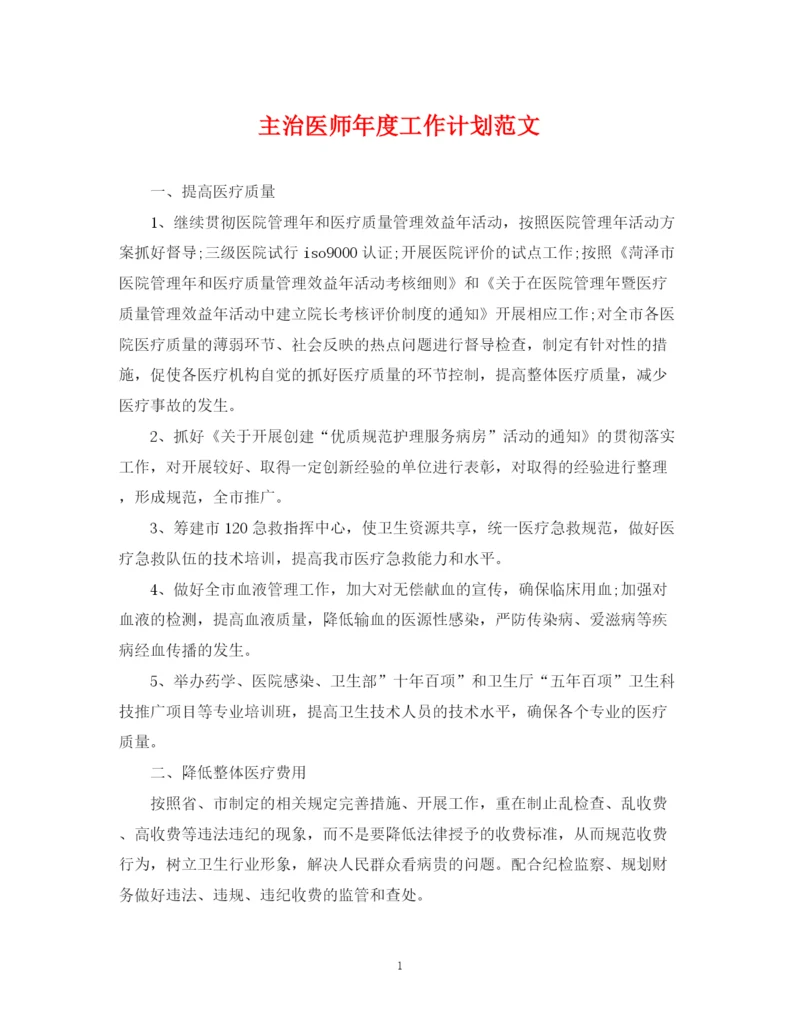 主治医师年度工作计划范文

一、提高医疗质量

1、继续贯彻医院管理年和医疗质量管理效益年活动，按照医院管理年活动方案抓好督导;三级医院试行 iso9000 认证;开展医院评价的试点工作;按照《菏泽市医院管理年和医疗质量管理效益年活动考核细则》和《关于在医院管理年暨医疗质量管理效益年活动中建立院长考核评价制度的通知》开展相应工作;对全市各医院医疗质量的薄弱环节、社会反映的热点问题进行督导检查，制定有针对性的措施，促使各医疗机构自觉的抓好医疗质量的环节控制，提高整体医疗质量，减少医疗事故的发生。

2、抓好《关于开展创建“优质规范护理服务病房”活动的通知》的贯彻落实工作，对开展较好、取得一定创新经验的单位进行表彰，对取得的经验进行整理，形成规范，全市推广。

3、筹建市 120 急救指挥中心，使卫生资源共享，统一医疗急救规范，做好医疗急救队伍的技术培训，提高我市医疗急救能力和水平。

4、做好全市血液管理工作，加大对无偿献血的宣传，确保临床用血;加强对血液的检测，提高血液质量，降低输血的医源性感染，严防传染病、爱滋病等疾病经血传播的发生。

5、举办药学、医院感染、卫生部”十年百项”和卫生厅“五年百项”卫生科技推广项目等专业培训班，提高卫生技术人员的技术水平，确保各个专业的医疗质量。

二、降低整体医疗费用

按照省、市制定的相关规定完善措施、开展工作，重在制止乱检查、乱收费、高收费等违法违纪的现象，而不是要降低法律授予的收费标准，从而规范收费行为，树立卫生行业形象，解决人民群众看病贵的问题。配合纪检监察、规划财务做好违法、违规、违纪收费的监管和查处。

1